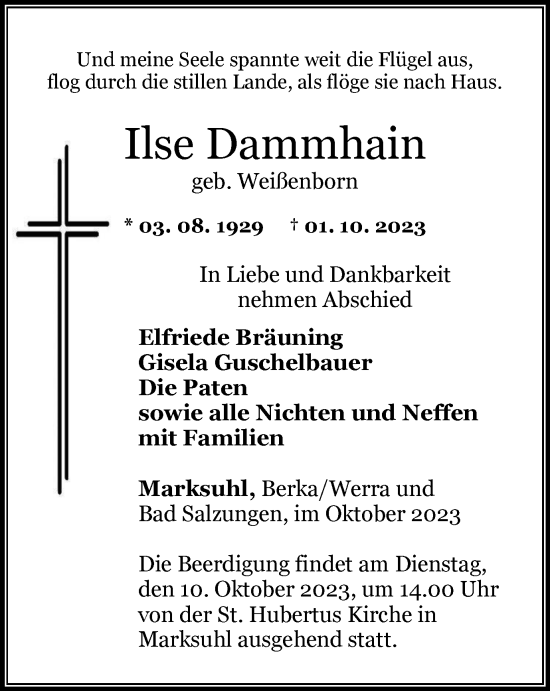 Und meine Seele spannte weit die Flügel aus,
flog durch die stillen Lande, als flöge sie nach Haus.

Ilse Dammhain
geb. Weißenborn

* 03. 08. 1929 † 01. 10. 2023

In Liebe und Dankbarkeit
nehmen Abschied

Elfriede Bräuning
Gisela Guschelbauer
Die Paten
sowie alle Nichten und Neffen
mit Familien

Marksuhl, Berka/Werra und
Bad Salzungen, im Oktober 2023

Die Beerdigung findet am Dienstag, den 10. Oktober 2023, um 14.00 Uhr von der St. Hubertus Kirche in Marksuhl ausgehend statt.